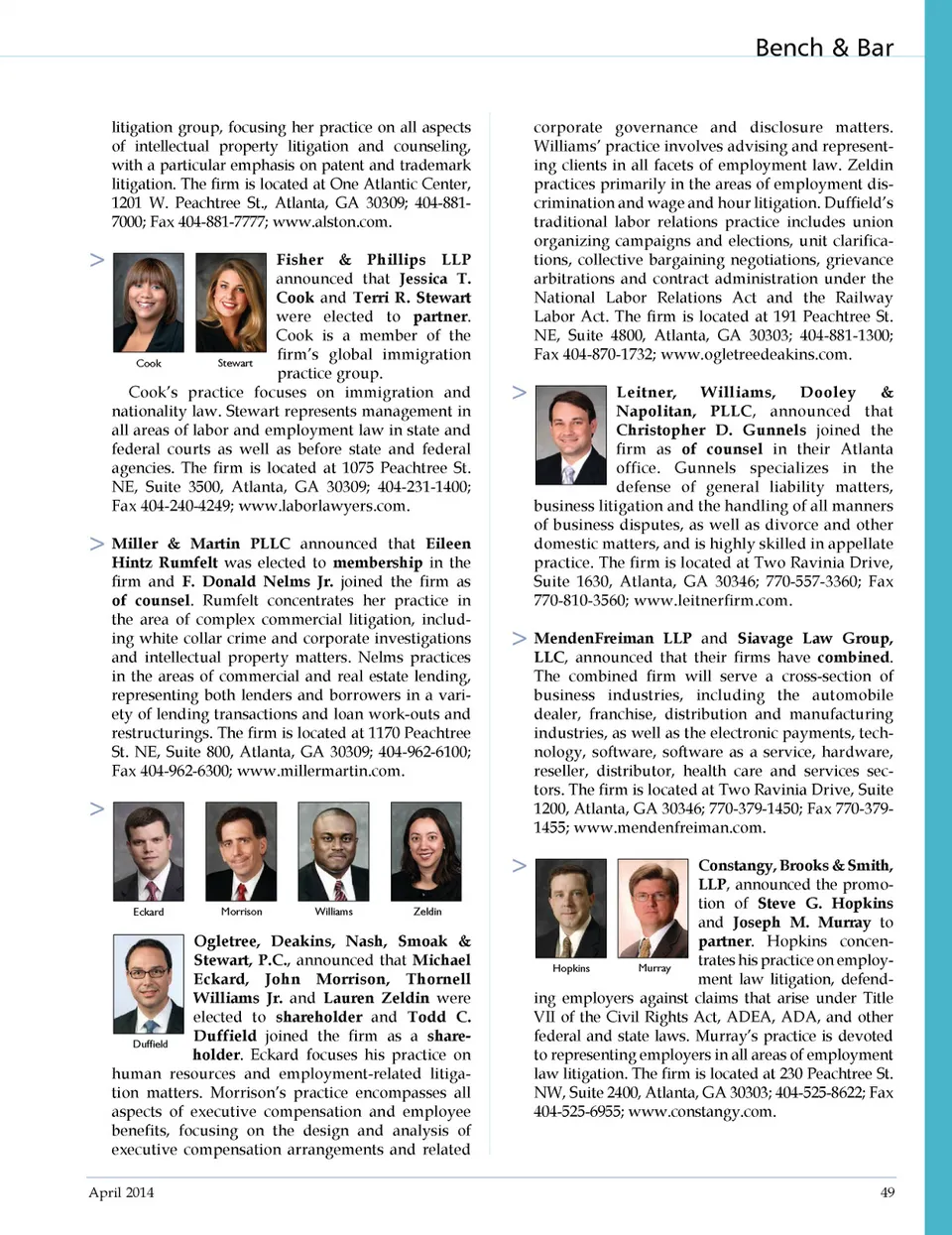 Bench & Bar

litigation group, focusing her practice on all aspects of intellectual property litigation and counseling, with a particular emphasis on patent and trademark litigation. The firm is located at One Atlantic Center, 1201 W. Peachtree St., Atlanta, GA 30309; 404-881-7000; Fax 404-881-7777; www.alston.com.

>

Cook

Stewart

Fisher & Phillips LLP announced that Jessica T. Cook and Terri R. Stewart were elected to partner. Cook is a member of the firm's global immigration practice group.

Cook's practice focuses on immigration and nationality law. Stewart represents management in all areas of labor and employment law in state and federal courts as well as before state and federal agencies. The firm is located at 1075 Peachtree St. NE, Suite 3500, Atlanta, GA 30309; 404-231-1400; Fax 404-240-4249; www.laborlawyers.com.

> Miller & Martin PLLC announced that Eileen Hintz Rumfelt was elected to membership in the firm and F. Donald Nelms Jr. joined the firm as of counsel. Rumfelt concentrates her practice in the area of complex commercial litigation, including white collar crime and corporate investigations and intellectual property matters. Nelms practices in the areas of commercial and real estate lending, representing both lenders and borrowers in a variety of lending transactions and loan work-outs and restructurings. The firm is located at 1170 Peachtree St. NE, Suite 800, Atlanta, GA 30309; 404-962-6100; Fax 404-962-6300; www.millermartin.com.

>

Eckard

Morrison

Williams

Zeldin

Duffield

Ogletree, Deakins, Nash, Smoak & Stewart, P.C., announced that Michael Eckard, John Morrison, Thornell Williams Jr. and Lauren Zeldin were elected to shareholder and Todd C. Duffield joined the firm as a shareholder. Eckard focuses his practice on human resources and employment-related litigation matters. Morrison's practice encompasses all aspects of executive compensation and employee benefits, focusing on the design and analysis of executive compensation arrangements and related corporate governance and disclosure matters. Williams' practice involves advising and representing clients in all facets of employment law. Zeldin practices primarily in the areas of employment discrimination and wage and hour litigation. Duffield's traditional labor relations practice includes union organizing campaigns and elections, unit clarifications, collective bargaining negotiations, grievance arbitrations and contract administration under the National Labor Relations Act and the Railway Labor Act. The firm is located at 191 Peachtree St. NE, Suite 4800, Atlanta, GA 30303; 404-881-1300; Fax 404-870-1732; www.ogletreedeakins.com.

> Leitner, Williams, Dooley & Napolitan, PLLC, announced that Christopher D. Gunnels joined the firm as of counsel in their Atlanta office. Gunnels specializes in the defense of general liability matters, business litigation and the handling of all manners of business disputes, as well as divorce and other domestic matters, and is highly skilled in appellate practice. The firm is located at Two Ravinia Drive, Suite 1630, Atlanta, GA 30346; 770-557-3360; Fax 770-810-3560; www.leitnerfirm.com.

> MendenFreiman LLP and Siavage Law Group, LLC, announced that their firms have combined. The combined firm will serve a cross-section of business industries, including the automobile dealer, franchise, distribution and manufacturing industries, as well as the electronic payments, technology, software, software as a service, hardware, reseller, distributor, health care and services sectors. The firm is located at Two Ravinia Drive, Suite 1200, Atlanta, GA 30346; 770-379-1450; Fax 770-379-1455; www.mendenfreiman.com.

>

Hopkins

Murray

Constangy, Brooks & Smith, LLP, announced the promotion of Steve G. Hopkins and Joseph M. Murray to partner. Hopkins concentrates his practice on employment law litigation, defending employers against claims that arise under Title VII of the Civil Rights Act, ADEA, ADA, and other federal and state laws. Murray's practice is devoted to representing employers in all areas of employment law litigation. The firm is located at 230 Peachtree St. NW, Suite 2400, Atlanta, GA 30303; 404-525-8622; Fax 404-525-6955; www.constangy.com.

April 2014

49